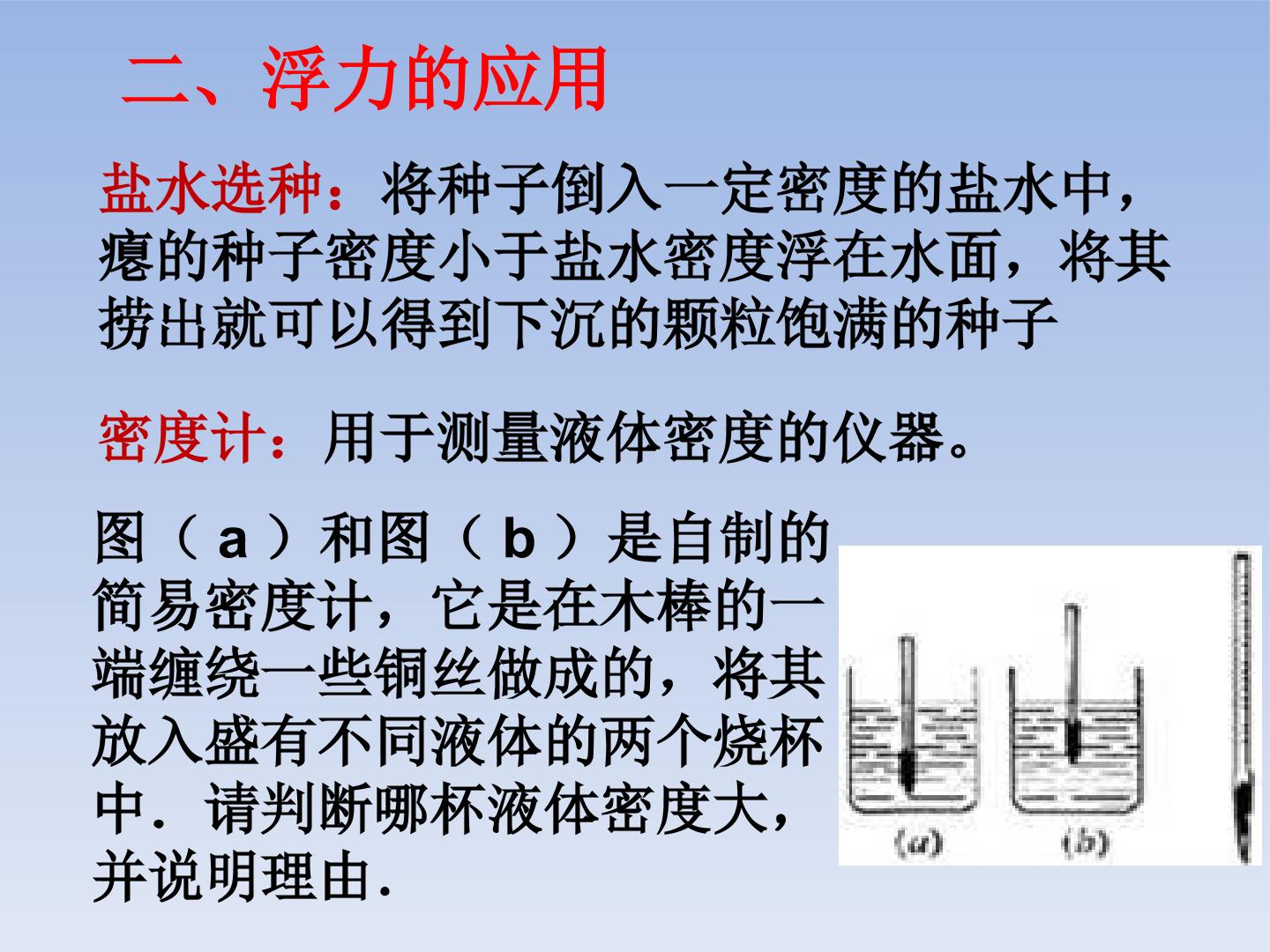 二、浮力的应用

盐水选种：将种子倒入一定密度的盐水中，瘪的种子密度小于盐水密度浮在水面，将其捞出就可以得到下沉的颗粒饱满的种子

密度计：用于测量液体密度的仪器。

图（a）和图（b）是自制的简易密度计，它是在木棒的一端缠绕一些铜丝做成的，将其放入盛有不同液体的两个烧杯中．请判断哪杯液体密度大，并说明理由.

(a)
(b)